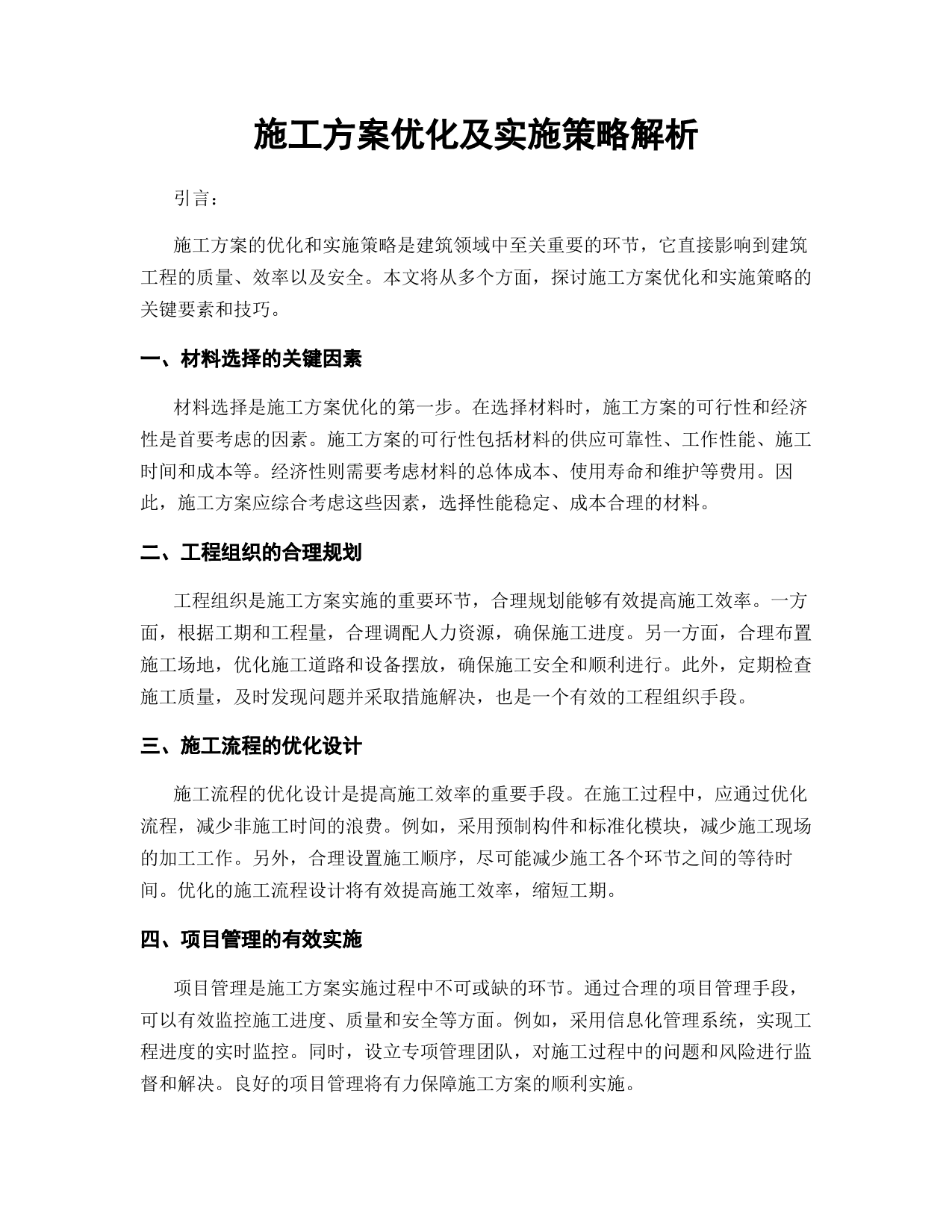 施工方案优化及实施策略解析

引言：

施工方案的优化和实施策略是建筑领域中至关重要的环节，它直接影响到建筑工程的质量、效率以及安全。本文将从多个方面，探讨施工方案优化和实施策略的关键要素和技巧。

一、材料选择的关键因素

材料选择是施工方案优化的第一步。在选择材料时，施工方案的可行性和经济性是首要考虑的因素。施工方案的可行性包括材料的供应可靠性、工作性能、施工时间和成本等。经济性则需要考虑材料的总体成本、使用寿命和维护等费用。因此，施工方案应综合考虑这些因素，选择性能稳定、成本合理的材料。

二、工程组织的合理规划

工程组织是施工方案实施的重要环节，合理规划能够有效提高施工效率。一方面，根据工期和工程量，合理调配人力资源，确保施工进度。另一方面，合理布置施工场地，优化施工道路和设备摆放，确保施工安全和顺利进行。此外，定期检查施工质量，及时发现问题并采取措施解决，也是一个有效的工程组织手段。

三、施工流程的优化设计

施工流程的优化设计是提高施工效率的重要手段。在施工过程中，应通过优化流程，减少非施工时间的浪费。例如，采用预制构件和标准化模块，减少施工现场的加工工作。另外，合理设置施工顺序，尽可能减少施工各个环节之间的等待时间。优化的施工流程设计将有效提高施工效率，缩短工期。

四、项目管理的有效实施

项目管理是施工方案实施过程中不可或缺的环节。通过合理的项目管理手段，可以有效监控施工进度、质量和安全等方面。例如，采用信息化管理系统，实现工程进度的实时监控。同时，设立专项管理团队，对施工过程中的问题和风险进行监督和解决。良好的项目管理将有力保障施工方案的顺利实施。